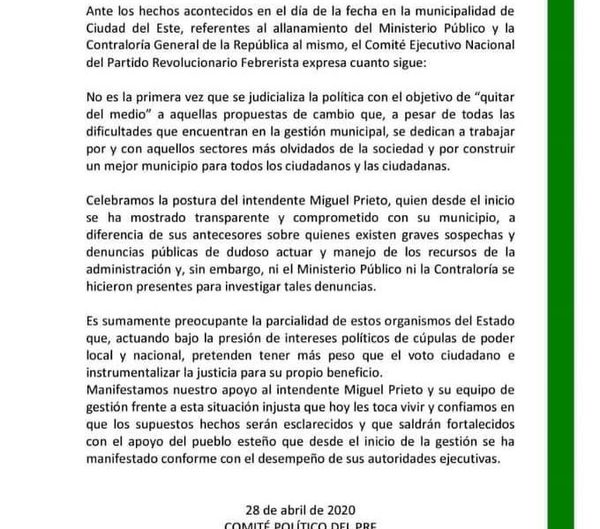 Ante los hechos acontecidos en el día de la fecha en la municipalidad de Ciudad del Este, referentes al allanamiento del Ministerio Público y la Contraloría General de la República al mismo, el Comité Ejecutivo Nacional del Partido Revolucionario Febrerista expresa cuanto sigue:

No es la primera vez que se judicializa la política con el objetivo de "quitar del medio" a aquellas propuestas de cambio que, a pesar de todas las dificultades que encuentran en la gestión municipal, se dedican a trabajar por y con aquellos sectores más olvidados de la sociedad y por construir un mejor municipio para todos los ciudadanos y las ciudadanas.

Celebramos la postura del intendente Miguel Prieto, quien desde el inicio se ha mostrado transparente y comprometido con su municipio, a diferencia de sus antecesores sobre quienes existen graves sospechas y denuncias públicas de dudoso actuar y manejo de los recursos de la administración y, sin embargo, ni el Ministerio Público ni la Contraloría se hicieron presentes para investigar tales denuncias.

Es sumamente preocupante la parcialidad de estos organismos del Estado que, actuando bajo la presión de intereses políticos de cúpulas de poder local y nacional, pretenden tener más peso que el voto ciudadano e instrumentalizar la justicia para su propio beneficio.
Manifestamos nuestro apoyo al intendente Miguel Prieto y su equipo de gestión frente a esta situación injusta que hoy les toca vivir y confiamos en que los supuestos hechos serán esclarecidos y que saldrán fortalecidos con el apoyo del pueblo esteño que desde el inicio de la gestión se ha manifestado conforme con el desempeño de sus autoridades ejecutivas.

28 de abril de 2020
COMITÉ POLÍTICO DEL PRF